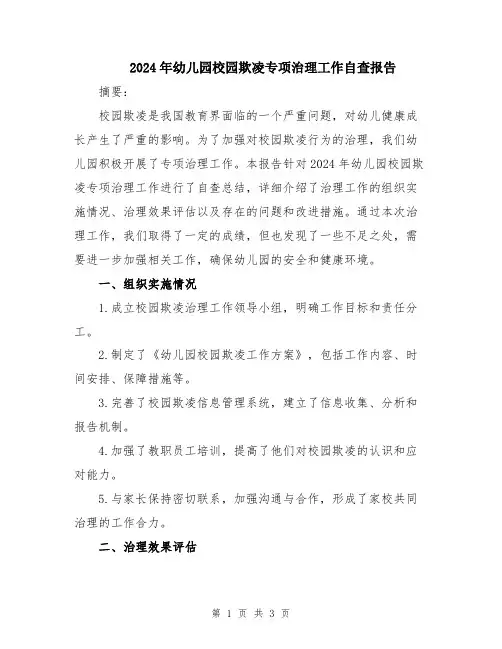 2024年幼儿园校园欺凌专项治理工作自查报告

摘要：

校园欺凌是我国教育界面临的一个严重问题，对幼儿健康成长产生了严重的影响。为了加强对校园欺凌行为的治理，我们幼儿园积极开展了专项治理工作。本报告针对2024年幼儿园校园欺凌专项治理工作进行了自查总结，详细介绍了治理工作的组织实施情况、治理效果评估以及存在的问题和改进措施。通过本次治理工作，我们取得了一定的成绩，但也发现了一些不足之处，需要进一步加强相关工作，确保幼儿园的安全和健康环境。

一、组织实施情况

1.成立校园欺凌治理工作领导小组，明确工作目标和责任分工。

2.制定了《幼儿园校园欺凌工作方案》，包括工作内容、时间安排、保障措施等。

3.完善了校园欺凌信息管理系统，建立了信息收集、分析和报告机制。

4.加强了教职员工培训，提高了他们对校园欺凌的认识和应对能力。

5.与家长保持密切联系，加强沟通与合作，形成了家校共同治理的工作合力。

二、治理效果评估

第 1 页 共 3 页